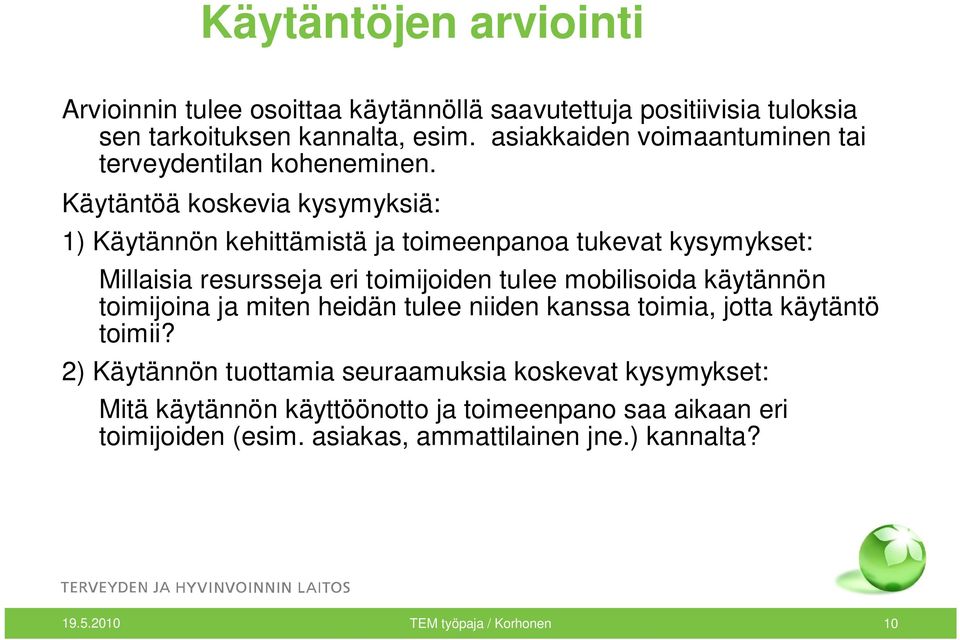 Käytäntöjen arviointi

Arvioinnin tulee osoittaa käytännöllä saavutettuja positiivisia tuloksia sen tarkoituksen kannalta, esim. asiakkaiden voimaantuminen tai terveydentilan koheneminen.

Käytäntöä koskevia kysymyksiä:

1) Käytännön kehittämistä ja toimeenpanoa tukevat kysymykset:

Millaisia resursseja eri toimijoiden tulee mobilisoida käytännön toimijoina ja miten heidän tulee niiden kanssa toimia, jotta käytäntö toimii?

2) Käytännön tuottamia seuraamuksia koskevat kysymykset:

Mitä käytännön käyttöönotto ja toimeenpano saa aikaan eri toimijoiden (esim. asiakas, ammattilainen jne.) kannalta?

TERVEYDEN JA HYVINVOINNIN LAITOS

19.5.2010

TEM työpaja / Korhonen

10